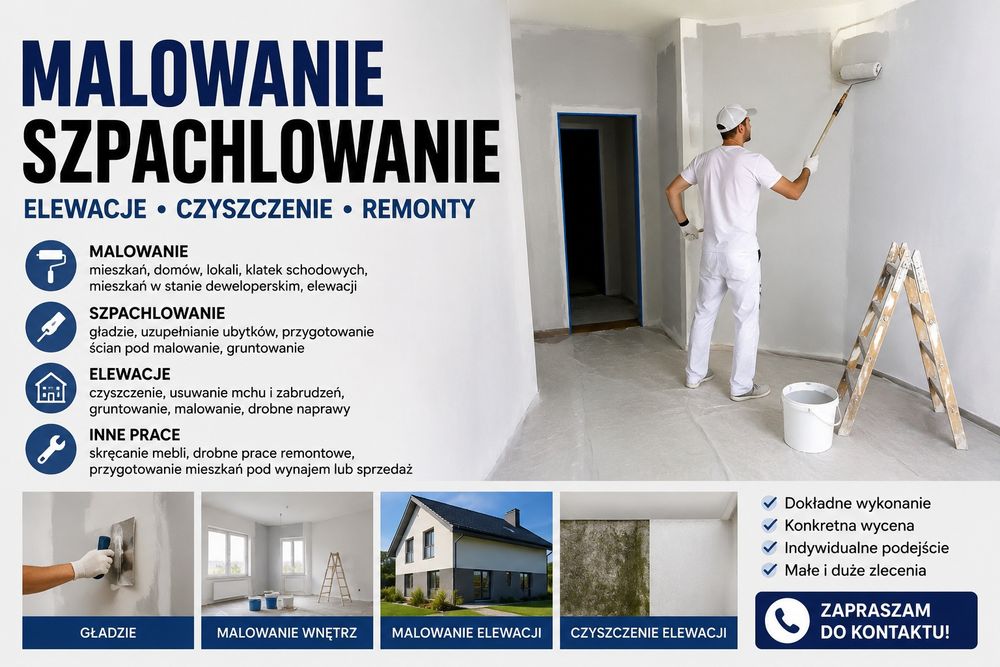 MALOWANIE
SZPACHLOWANIE

ELEWACJE • CZYSZCZENIE • REMONTY

MALOWANIE
mieszkań, domów, lokali, klatek schodowych, mieszkań w stanie deweloperskim, elewacji

SZPACHLOWANIE
gładzie, uzupełnianie ubytków, przygotowanie ścian pod malowanie, gruntowanie

ELEWACJE
czyszczenie, usuwanie mchu i zabrudzeń, gruntowanie, malowanie, drobne naprawy

INNE PRACE
skręcanie mebli, drobne prace remontowe, przygotowanie mieszkań pod wynajem lub sprzedaż

GŁADZIE

MALOWANIE WNĘTRZ

MALOWANIE ELEWACJI

CZYSZCZENIE ELEWACJI

Dokładne wykonanie
Konkretna wycena
Indywidualne podejście
Małe i duże zlecenia

ZAPRASZAM DO KONTAKTU!